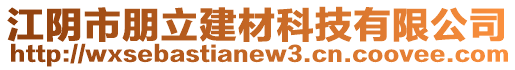 江阴市朋立建材科技有限公司
http://wxsebastianew3.cn.coovee.com